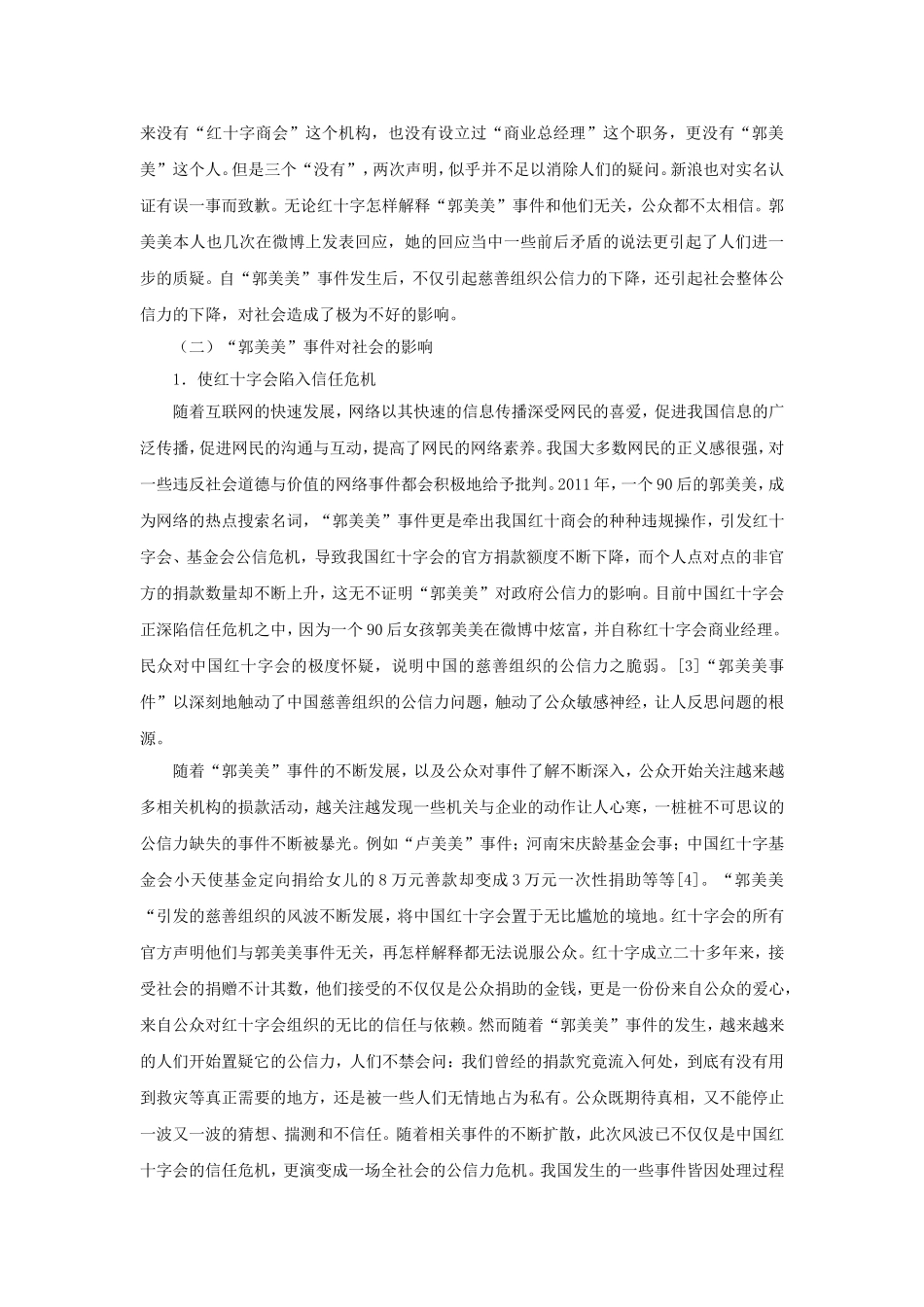 来没有“红十字商会”这个机构，也没有设立过“商业总经理”这个职务，更没有“郭美美”这个人。但是三个“没有”，两次声明，似乎并不足以消除人们的疑问。新浪也对实名认证有误一事而致歉。无论红十字怎样解释“郭美美”事件和他们无关，公众都不太相信。郭美美本人也几次在微博上发表回应，她的回应当中一些前后矛盾的说法更引起了人们进一步的质疑。自“郭美美”事件发生后，不仅引起慈善组织公信力的下降，还引起社会整体公信力的下降，对社会造成了极为不好的影响。

（二）“郭美美”事件对社会的影响

1．使红十字会陷入信任危机

随着互联网的快速发展，网络以其快速的信息传播深受网民的喜爱，促进我国信息的广泛传播，促进网民的沟通与互动，提高了网民的网络素养。我国大多数网民的正义感很强，对一些违反社会道德与价值的网络事件都会积极地给予批判。2011年，一个90后的郭美美，成为网络的热点搜索名词，“郭美美”事件更是牵出我国红十商会的种种违规操作，引发红十字会、基金会公信危机，导致我国红十字会的官方捐款额度不断下降，而个人点对点的非官方的捐款数量却不断上升，这无不证明“郭美美”对政府公信力的影响。目前中国红十字会正深陷信任危机之中，因为一个90后女孩郭美美在微博中炫富，并自称红十字会商业经理。民众对中国红十字会的极度怀疑，说明中国的慈善组织的公信力之脆弱。[3]“郭美美事件”以深刻地触动了中国慈善组织的公信力问题，触动了公众敏感神经，让人反思问题的根源。

随着“郭美美”事件的不断发展，以及公众对事件了解不断深入，公众开始关注越来越多相关机构的损款活动，越关注越发现一些机关与企业的动作让人心寒，一桩桩不可思议的公信力缺失的事件不断被暴光。例如“卢美美”事件；河南宋庆龄基金会事；中国红十字基金会小天使基金定向捐给女儿的8万元善款却变成3万元一次性捐助等等[4]。“郭美美“引发的慈善组织的风波不断发展，将中国红十字会置于无比尴尬的境地。红十字会的所有官方声明他们与郭美美事件无关，再怎样解释都无法说服公众。红十字成立二十多年来，接受社会的捐赠不计其数，他们接受的不仅仅是公众捐助的金钱，更是一份份来自公众的爱心，来自公众对红十字会组织的无比的信任与依赖。然而随着“郭美美”事件的发生，越来越来的人们开始置疑它的公信力，人们不禁会问：我们曾经的捐款究竟流入何处，到底有没有用到救灾等真正需要的地方，还是被一些人们无情地占为私有。公众既期待真相，又不能停止一波又一波的猜想、揣测和不信任。随着相关事件的不断扩散，此次风波已不仅仅是中国红十字会的信任危机，更演变成一场全社会的公信力危机。我国发生的一些事件皆因处理过程